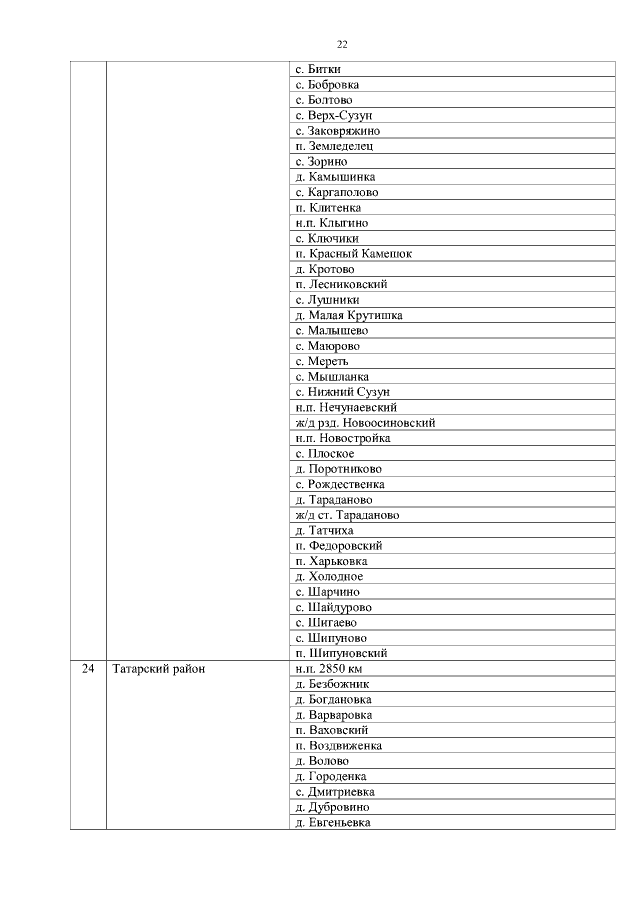 22

| | | |
|---|---|---|
| | | с. Битки |
| | | с. Бобровка |
| | | с. Болтово |
| | | с. Верх-Сузун |
| | | с. Заковряжино |
| | | п. Земледелец |
| | | с. Зорино |
| | | д. Камышинка |
| | | с. Каргаполово |
| | | п. Клитенка |
| | | н.п. Клыгино |
| | | с. Ключики |
| | | п. Красный Камешок |
| | | д. Кротово |
| | | п. Лесниковский |
| | | с. Лушники |
| | | д. Малая Крутишка |
| | | с. Малышево |
| | | с. Маюрово |
| | | с. Мереть |
| | | с. Мышланка |
| | | с. Нижний Сузун |
| | | н.п. Нечунаевский |
| | | ж/д рзд. Новоосиновский |
| | | н.п. Новостройка |
| | | с. Плоское |
| | | д. Поротниково |
| | | с. Рождественка |
| | | д. Тараданово |
| | | ж/д ст. Тараданово |
| | | д. Татчиха |
| | | п. Федоровский |
| | | п. Харьковка |
| | | д. Холодное |
| | | с. Шарчино |
| | | с. Шайдурово |
| | | с. Шигаево |
| | | с. Шипуново |
| | | п. Шипуновский |
| 24 | Татарский район | н.п. 2850 км |
| | | д. Безбожник |
| | | д. Богдановка |
| | | д. Варваровка |
| | | п. Ваховский |
| | | п. Воздвиженка |
| | | д. Волово |
| | | д. Городенка |
| | | с. Дмитриевка |
| | | д. Дубровино |
| | | д. Евгеньевка |